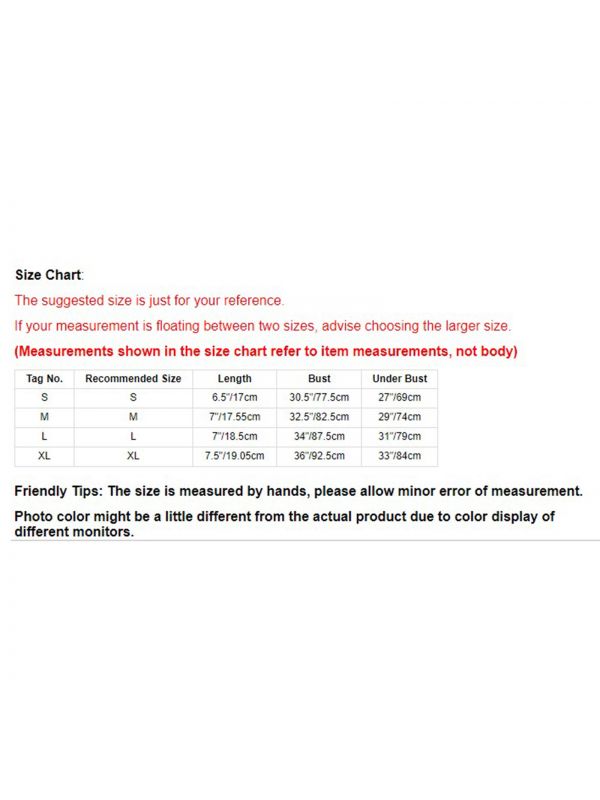 Size Chart:
The suggested size is just for your reference.
If your measurement is floating between two sizes, advise choosing the larger size.
(Measurements shown in the size chart refer to item measurements, not body)

| Tag No. | Recommended Size | Length | Bust | Under Bust |
|---|---|---|---|---|
| S | S | 6.5"/17cm | 30.5"/77.5cm | 27"/69cm |
| M | M | 7"/17.55cm | 32.5"/82.5cm | 29"/74cm |
| L | L | 7"/18.5cm | 34"/87.5cm | 31"/79cm |
| XL | XL | 7.5"/19.05cm | 36"/92.5cm | 33"/84cm |

Friendly Tips: The size is measured by hands, please allow minor error of measurement.
Photo color might be a little different from the actual product due to color display of different monitors.